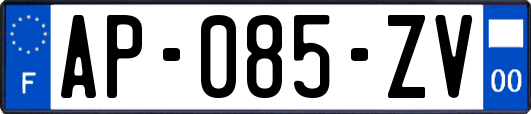 F
AP-085-ZV
00